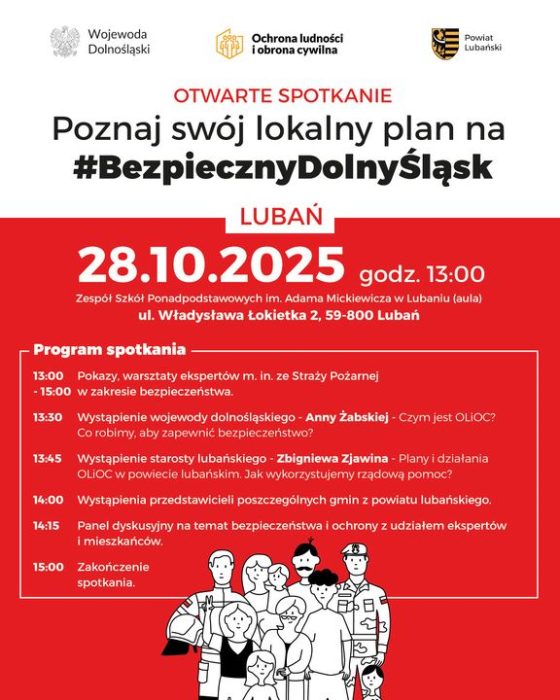 Wojewoda Dolnośląski

Ochrona ludności i obrona cywilna

Powiat Lubański

OTWARTE SPOTKANIE

Poznaj swój lokalny plan na #BezpiecznyDolnyŚląsk

LUBAŃ

28.10.2025 godz. 13:00

Zespół Szkół Ponadpodstawowych im. Adama Mickiewicza w Lubaniu (aula)

ul. Władysława Łokietka 2, 59-800 Lubań

Program spotkania

13:00 - 15:00 Pokazy, warsztaty ekspertów m. in. ze Straży Pożarnej w zakresie bezpieczeństwa.

13:30 Wystąpienie wojewody dolnośląskiego - Anny Żabskiej - Czym jest OLiOC? Co robimy, aby zapewnić bezpieczeństwo?

13:45 Wystąpienie starosty lubańskiego - Zbigniewa Zjawina - Plany i działania OLiOC w powiecie lubańskim. Jak wykorzystujemy rządową pomoc?

14:00 Wystąpienia przedstawicieli poszczególnych gmin z powiatu lubańskiego.

14:15 Panel dyskusyjny na temat bezpieczeństwa i ochrony z udziałem ekspertów i mieszkańców.

15:00 Zakończenie spotkania.